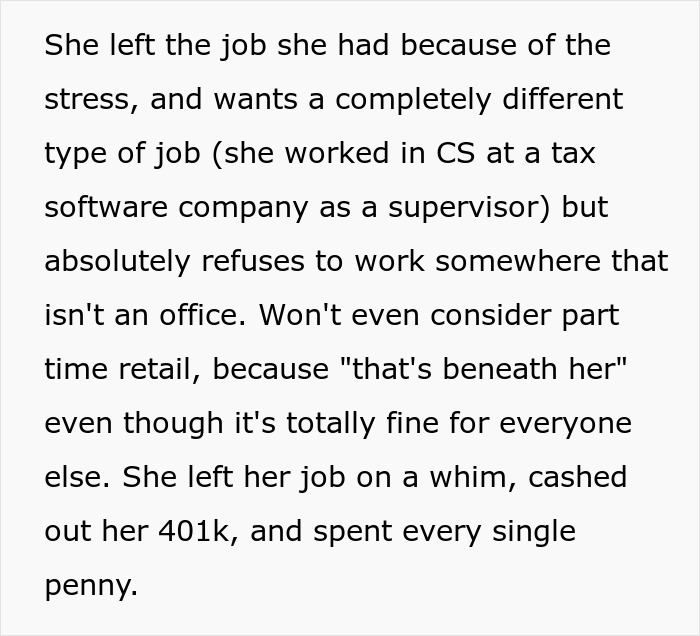 She left the job she had because of the stress, and wants a completely different type of job (she worked in CS at a tax software company as a supervisor) but absolutely refuses to work somewhere that isn't an office. Won't even consider part time retail, because "that's beneath her" even though it's totally fine for everyone else. She left her job on a whim, cashed out her 401k, and spent every single penny.